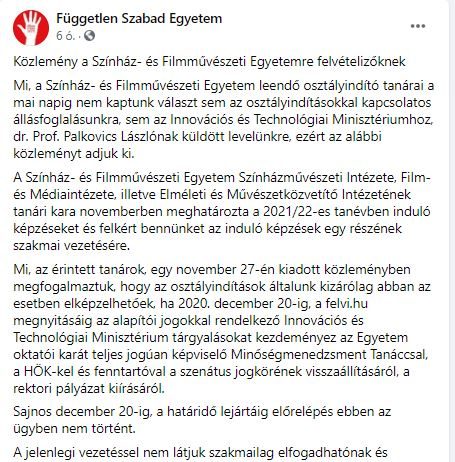 Független Szabad Egyetem
6 ó. ·
...

Közlemény a Színház- és Filmművészeti Egyetemre felvételizőknek

Mi, a Színház- és Filmművészeti Egyetem leendő osztályindító tanárai a mai napig nem kaptunk választ sem az osztályindításokkal kapcsolatos állásfoglalásunkra, sem az Innovációs és Technológiai Minisztériumhoz, dr. Prof. Palkovics Lászlónak küldött levelünkre, ezért az alábbi közleményt adjuk ki.

A Színház- és Filmművészeti Egyetem Színházművészeti Intézete, Film- és Médiaintézete, illetve Elméleti és Művészetközvetítő Intézetének tanári kara novemberben meghatározta a 2021/22-es tanévben induló képzéseket és felkért bennünket az induló képzések egy részének szakmai vezetésére.

Mi, az érintett tanárok, egy november 27-én kiadott közleményben megfogalmaztuk, hogy az osztályindítások általunk kizárólag abban az esetben elképzelhetőek, ha 2020. december 20-ig, a felvi.hu megnyitásáig az alapítói jogokkal rendelkező Innovációs és Technológiai Minisztérium tárgyalásokat kezdeményez az Egyetem oktatói karát teljes jogúan képviselő Minőségmenedzsment Tanáccsal, a HÖK-kel és fenntartóval a szenátus jogkörének visszaállításáról, a rektori pályázat kiírásáról.

Sajnos december 20-ig, a határidő lejártáig előrelépés ebben az ügyben nem történt.

A jelenlegi vezetéssel nem látjuk szakmailag elfogadhatónak és